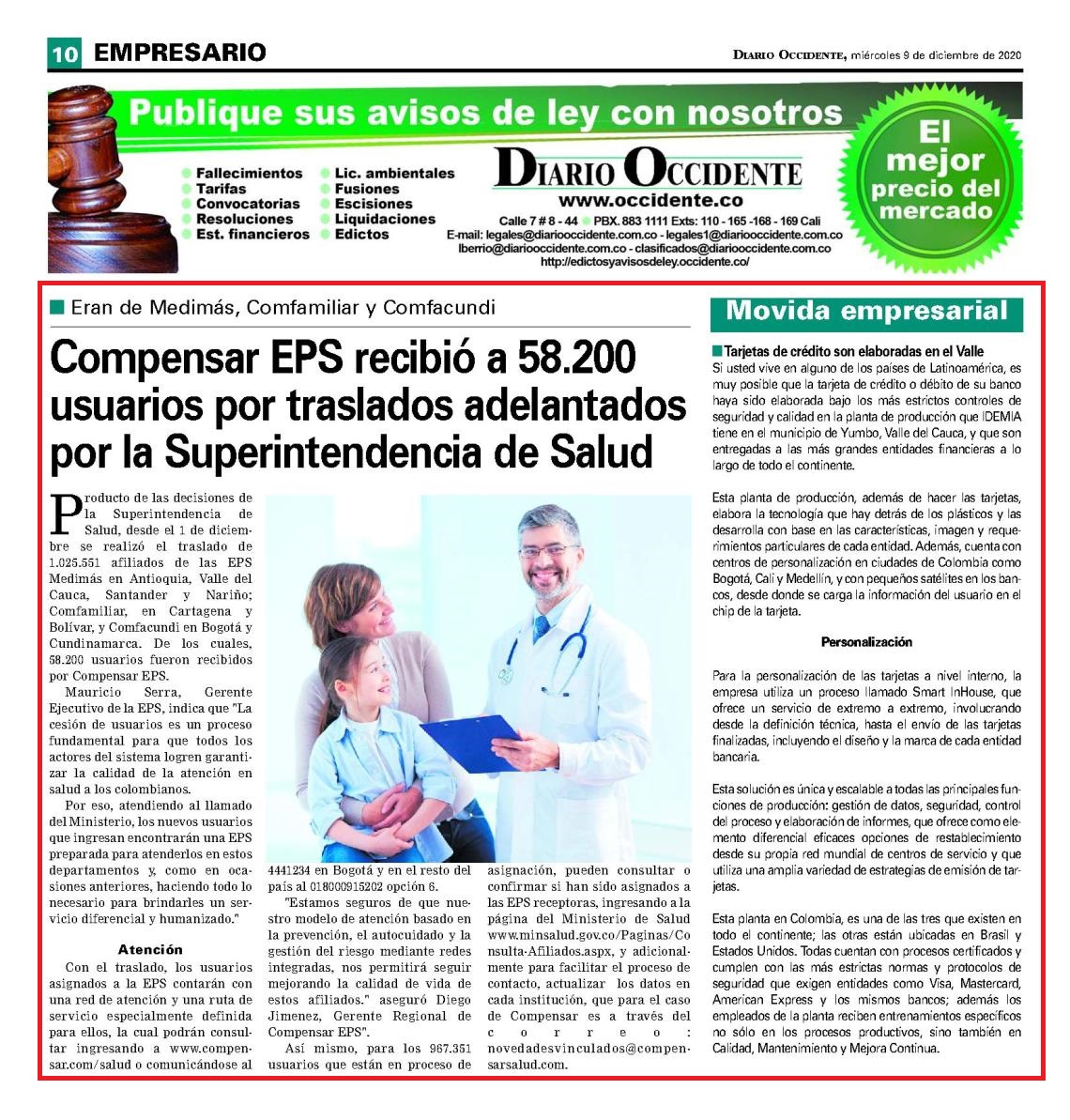 10 EMPRESARIO

DIARIO OCCIDENTE, miércoles 9 de diciembre de 2020

Publique sus avisos de ley con nosotros

Fallecimientos
Tarifas
Convocatorias
Resoluciones
Est. financieros

Lic. ambientales
Fusiones
Escisiones
Liquidaciones
Edictos

DIARIO OCCIDENTE
www.occidente.co
Calle 7 # 8 - 44 PBX. 883 1111 Exts: 110 - 165 -168 - 169 Cali
E-mail: legales@diariooccidente.com.co - legales1@diariooccidente.com.co
lberrio@diariooccidente.com.co - clasificados@diariooccidente.com.co
http://edictosyavisosdeley.occidente.co/

El mejor precio del mercado

Eran de Medimás, Comfamiliar y Comfacundi

Compensar EPS recibió a 58.200 usuarios por traslados adelantados por la Superintendencia de Salud

Producto de las decisiones de la Superintendencia de Salud, desde el 1 de diciembre se realizó el traslado de 1.025.551 afiliados de las EPS Medimás en Antioquia, Valle del Cauca, Santander y Nariño; Comfamiliar, en Cartagena y Bolívar, y Comfacundi en Bogotá y Cundinamarca. De los cuales, 58.200 usuarios fueron recibidos por Compensar EPS.

Mauricio Serra, Gerente Ejecutivo de la EPS, indica que "La cesión de usuarios es un proceso fundamental para que todos los actores del sistema logren garantizar la calidad de la atención en salud a los colombianos.

Por eso, atendiendo al llamado del Ministerio, los nuevos usuarios que ingresan encontrarán una EPS preparada para atenderlos en estos departamentos y, como en ocasiones anteriores, haciendo todo lo necesario para brindarles un servicio diferencial y humanizado."

Atención

Con el traslado, los usuarios asignados a la EPS contarán con una red de atención y una ruta de servicio especialmente definida para ellos, la cual podrán consultar ingresando a www.compensar.com/salud o comunicándose al 4441234 en Bogotá y en el resto del país al 018000915202 opción 6.

"Estamos seguros de que nuestro modelo de atención basado en la prevención, el autocuidado y la gestión del riesgo mediante redes integradas, nos permitirá seguir mejorando la calidad de vida de estos afiliados." aseguró Diego Jimenez, Gerente Regional de Compensar EPS".

Así mismo, para los 967.351 usuarios que están en proceso de asignación, pueden consultar o confirmar si han sido asignados a las EPS receptoras, ingresando a la página del Ministerio de Salud www.minsalud.gov.co/Paginas/Consulta-Afiliados.aspx, y adicionalmente para facilitar el proceso de contacto, actualizar los datos en cada institución, que para el caso de Compensar es a través del correo: novedadesvinculados@compensarsalud.com.

Movida empresarial

Tarjetas de crédito son elaboradas en el Valle
Si usted vive en alguno de los países de Latinoamérica, es muy posible que la tarjeta de crédito o débito de su banco haya sido elaborada bajo los más estrictos controles de seguridad y calidad en la planta de producción que IDEMIA tiene en el municipio de Yumbo, Valle del Cauca, y que son entregadas a las más grandes entidades financieras a lo largo de todo el continente.

Esta planta de producción, además de hacer las tarjetas, elabora la tecnología que hay detrás de los plásticos y las desarrolla con base en las características, imagen y requerimientos particulares de cada entidad. Además, cuenta con centros de personalización en ciudades de Colombia como Bogotá, Cali y Medellín, y con pequeños satélites en los bancos, desde donde se carga la información del usuario en el chip de la tarjeta.

Personalización

Para la personalización de las tarjetas a nivel interno, la empresa utiliza un proceso llamado Smart InHouse, que ofrece un servicio de extremo a extremo, involucrando desde la definición técnica, hasta el envío de las tarjetas finalizadas, incluyendo el diseño y la marca de cada entidad bancaria.

Esta solución es única y escalable a todas las principales funciones de producción: gestión de datos, seguridad, control del proceso y elaboración de informes, que ofrece como elemento diferencial eficaces opciones de restablecimiento desde su propia red mundial de centros de servicio y que utiliza una amplia variedad de estrategias de emisión de tarjetas.

Esta planta en Colombia, es una de las tres que existen en todo el continente; las otras están ubicadas en Brasil y Estados Unidos. Todas cuentan con procesos certificados y cumplen con las más estrictas normas y protocolos de seguridad que exigen entidades como Visa, Mastercard, American Express y los mismos bancos; además los empleados de la planta reciben entrenamientos específicos no sólo en los procesos productivos, sino también en Calidad, Mantenimiento y Mejora Continua.